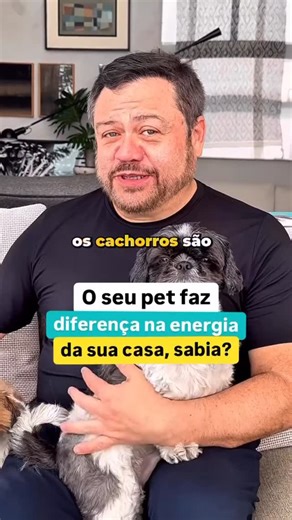 os cachorros são

O seu pet faz
diferença na energia
da sua casa, sabia?